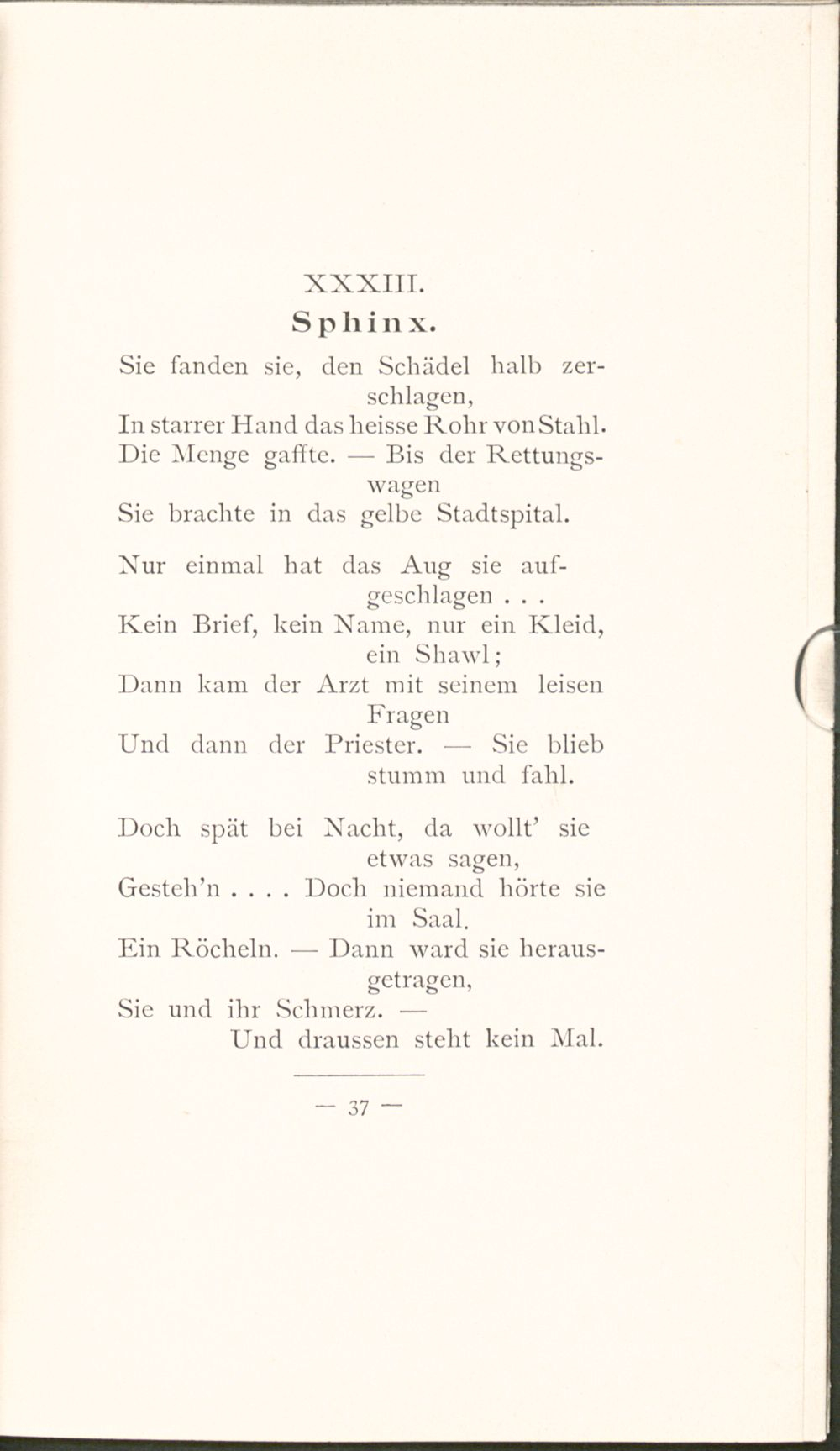 XXXIII.

Sphinx.

Sie fanden sie, den Schädel halb zerschlagen,
In starrer Hand das heisse Rohr von Stahl.
Die Menge gaffte. — Bis der Rettungswagen
Sie brachte in das gelbe Stadtspital.

Nur einmal hat das Aug sie aufgeschlagen . . .
Kein Brief, kein Name, nur ein Kleid, ein Shawl;
Dann kam der Arzt mit seinem leisen Fragen
Und dann der Priester. — Sie blieb stumm und fahl.

Doch spät bei Nacht, da wollt' sie etwas sagen,
Gesteh'n . . . . Doch niemand hörte sie im Saal.
Ein Röcheln. — Dann ward sie herausgetragen,
Sie und ihr Schmerz. —
Und draussen steht kein Mal.

— 37 —